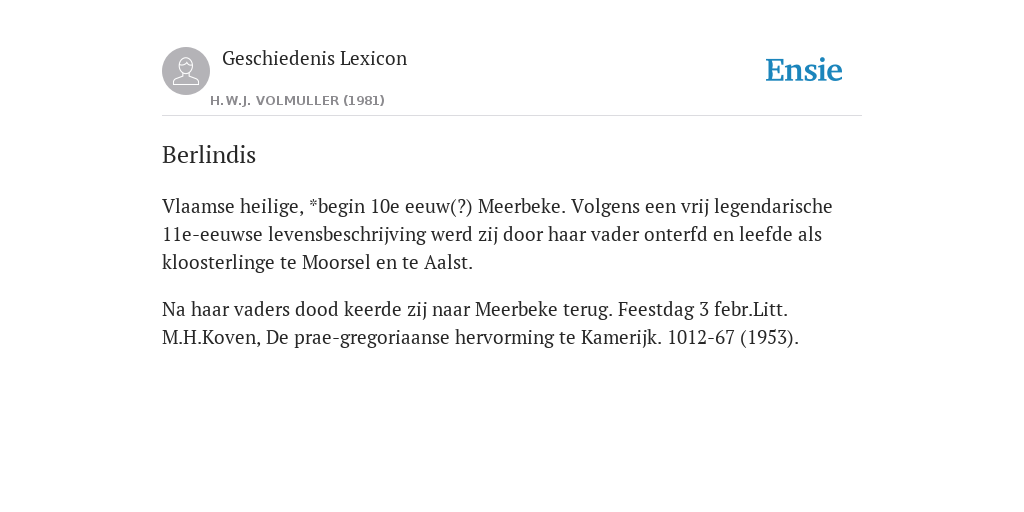 Geschiedenis Lexicon
H.W.J. VOLMULLER (1981)

Ensie

Berlindis

Vlaamse heilige, *begin 10e eeuw(?) Meerbeke. Volgens een vrij legendarische 11e-eeuwse levensbeschrijving werd zij door haar vader onterfd en leefde als kloosterlinge te Moorsel en te Aalst.

Na haar vaders dood keerde zij naar Meerbeke terug. Feestdag 3 febr.Litt. M.H.Koven, De prae-gregoriaanse hervorming te Kamerijk. 1012-67 (1953).